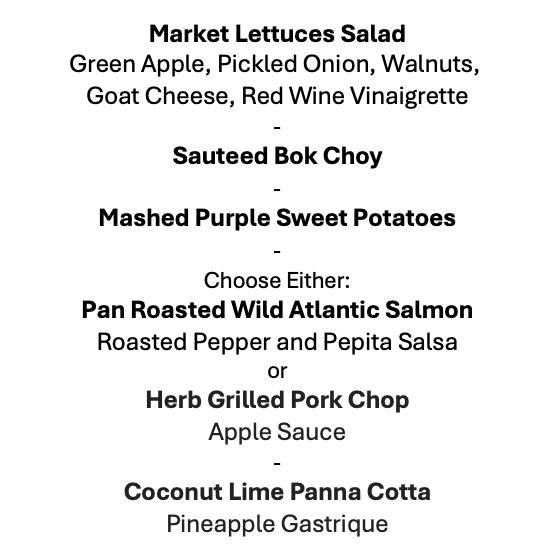 Market Lettuces Salad
Green Apple, Pickled Onion, Walnuts, Goat Cheese, Red Wine Vinaigrette

-

Sauteed Bok Choy

-

Mashed Purple Sweet Potatoes

-

Choose Either:
Pan Roasted Wild Atlantic Salmon
Roasted Pepper and Pepita Salsa
or
Herb Grilled Pork Chop
Apple Sauce

-

Coconut Lime Panna Cotta
Pineapple Gastrique